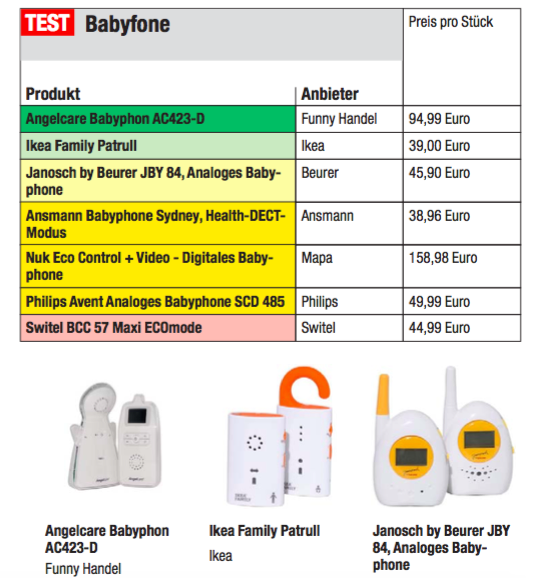 TEST Babyfone

| Produkt | Anbieter | Preis pro Stück |
|---|---|---|
| Angelcare Babyphon AC423-D | Funny Handel | 94,99 Euro |
| Ikea Family Patrull | Ikea | 39,00 Euro |
| Janosch by Beurer JBY 84, Analoges Babyphone | Beurer | 45,90 Euro |
| Ansmann Babyphone Sydney, Health-DECT-Modus | Ansmann | 38,96 Euro |
| Nuk Eco Control + Video - Digitales Babyphone | Mapa | 158,98 Euro |
| Philips Avent Analoges Babyphone SCD 485 | Philips | 49,99 Euro |
| Switel BCC 57 Maxi ECOmode | Switel | 44,99 Euro |

Angelcare Babyphon AC423-D
Funny Handel

Ikea Family Patrull
Ikea

Janosch by Beurer JBY 84, Analoges Babyphone